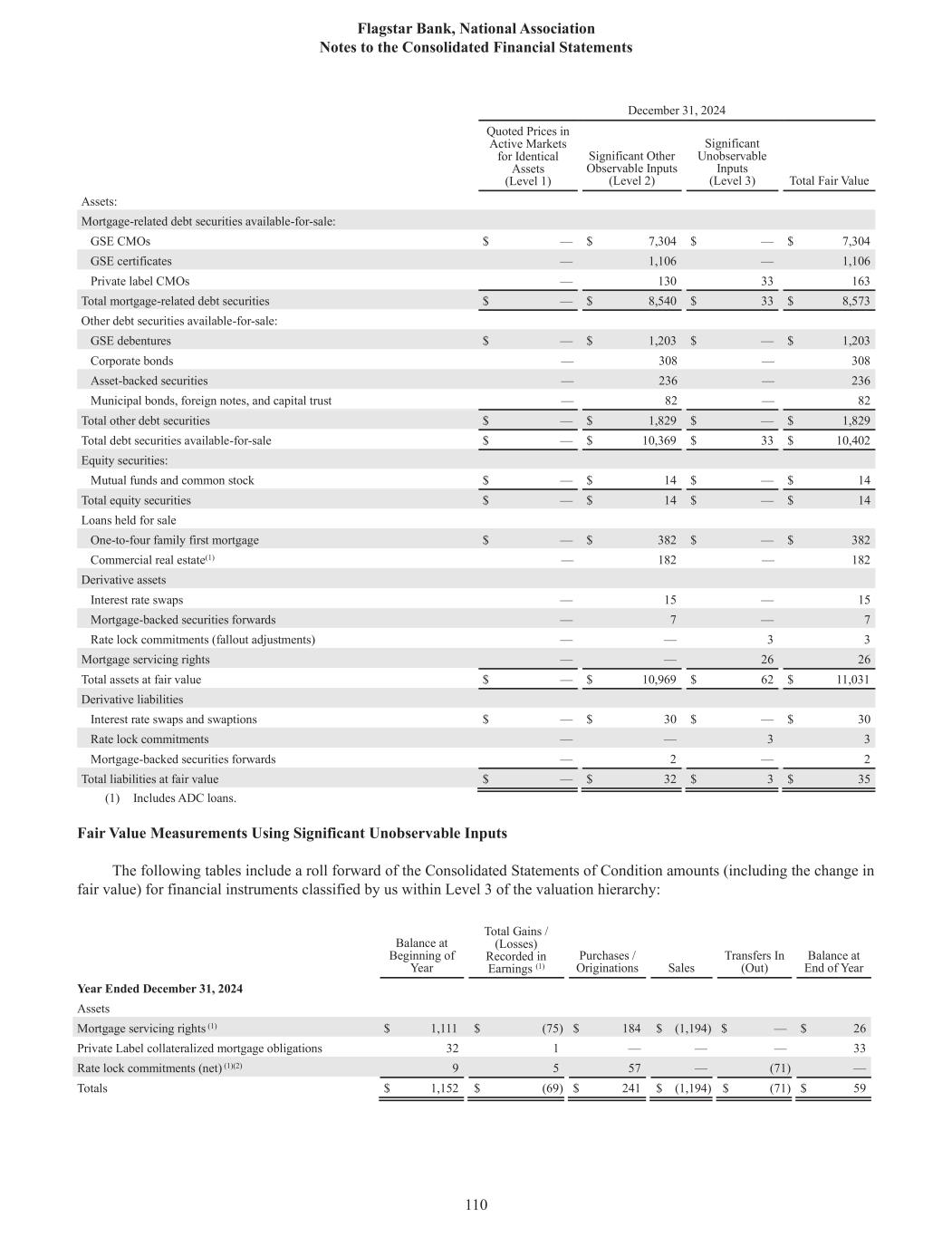 Flagstar Bank, National Association
Notes to the Consolidated Financial Statements

| | December 31, 2024 | | | |
|---|---|---|---|---|
| | Quoted Prices in Active Markets for Identical Assets (Level 1) | Significant Other Observable Inputs (Level 2) | Significant Unobservable Inputs (Level 3) | Total Fair Value |
| Assets: | | | | |
| Mortgage-related debt securities available-for-sale: | | | | |
| GSE CMOs | $ — | $ 7,304 | $ — | $ 7,304 |
| GSE certificates | — | 1,106 | — | 1,106 |
| Private label CMOs | — | 130 | 33 | 163 |
| Total mortgage-related debt securities | $ — | $ 8,540 | $ 33 | $ 8,573 |
| Other debt securities available-for-sale: | | | | |
| GSE debentures | $ — | $ 1,203 | $ — | $ 1,203 |
| Corporate bonds | — | 308 | — | 308 |
| Asset-backed securities | — | 236 | — | 236 |
| Municipal bonds, foreign notes, and capital trust | — | 82 | — | 82 |
| Total other debt securities | $ — | $ 1,829 | $ — | $ 1,829 |
| Total debt securities available-for-sale | $ — | $ 10,369 | $ 33 | $ 10,402 |
| Equity securities: | | | | |
| Mutual funds and common stock | $ — | $ 14 | $ — | $ 14 |
| Total equity securities | $ — | $ 14 | $ — | $ 14 |
| Loans held for sale | | | | |
| One-to-four family first mortgage | $ — | $ 382 | $ — | $ 382 |
| Commercial real estate$^{(1)}$ | — | 182 | — | 182 |
| Derivative assets | | | | |
| Interest rate swaps | — | 15 | — | 15 |
| Mortgage-backed securities forwards | — | 7 | — | 7 |
| Rate lock commitments (fallout adjustments) | — | — | 3 | 3 |
| Mortgage servicing rights | — | — | 26 | 26 |
| Total assets at fair value | $ — | $ 10,969 | $ 62 | $ 11,031 |
| Derivative liabilities | | | | |
| Interest rate swaps and swaptions | $ — | $ 30 | $ — | $ 30 |
| Rate lock commitments | — | — | 3 | 3 |
| Mortgage-backed securities forwards | — | 2 | — | 2 |
| Total liabilities at fair value | $ — | $ 32 | $ 3 | $ 35 |

(1) Includes ADC loans.

Fair Value Measurements Using Significant Unobservable Inputs

The following tables include a roll forward of the Consolidated Statements of Condition amounts (including the change in fair value) for financial instruments classified by us within Level 3 of the valuation hierarchy:

| | Balance at Beginning of Year | Total Gains / (Losses) Recorded in Earnings $^{(1)}$ | Purchases / Originations | Sales | Transfers In (Out) | Balance at End of Year |
|---|---|---|---|---|---|---|
| Year Ended December 31, 2024 | | | | | | |
| Assets | | | | | | |
| Mortgage servicing rights $^{(1)}$ | $ 1,111 | $ (75) | $ 184 | $ (1,194) | $ — | $ 26 |
| Private Label collateralized mortgage obligations | 32 | 1 | — | — | — | 33 |
| Rate lock commitments (net) $^{(1)(2)}$ | 9 | 5 | 57 | — | (71) | — |
| Totals | $ 1,152 | $ (69) | $ 241 | $ (1,194) | $ (71) | $ 59 |

110